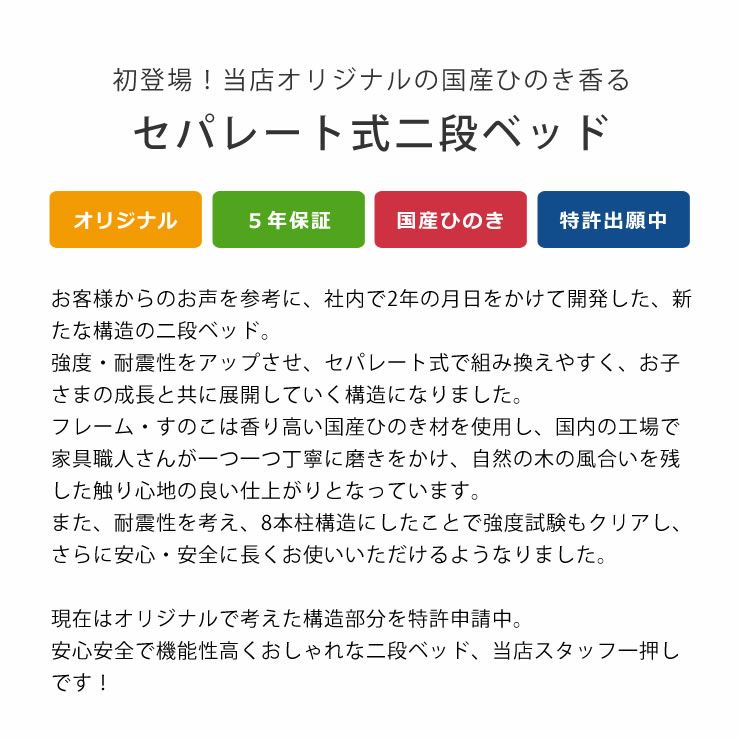 初登場！当店オリジナルの国産ひのき香る
セパレート式二段ベッド

オリジナル
5年保証
国産ひのき
特許出願中

お客様からのお声を参考に、社内で2年の月日をかけて開発した、新たな構造の二段ベッド。
強度・耐震性をアップさせ、セパレート式で組み換えやすく、お子さまの成長と共に展開していく構造になりました。
フレーム・すのこは香り高い国産ひのき材を使用し、国内の工場で家具職人さんが一つ一つ丁寧に磨きをかけ、自然の木の風合いを残した触り心地の良い仕上がりとなっています。
また、耐震性を考え、8本柱構造にしたことで強度試験もクリアし、さらに安心・安全に長くお使いいただけるようなりました。

現在はオリジナルで考えた構造部分を特許申請中。
安心安全で機能性高くおしゃれな二段ベッド、当店スタッフ一押しです！